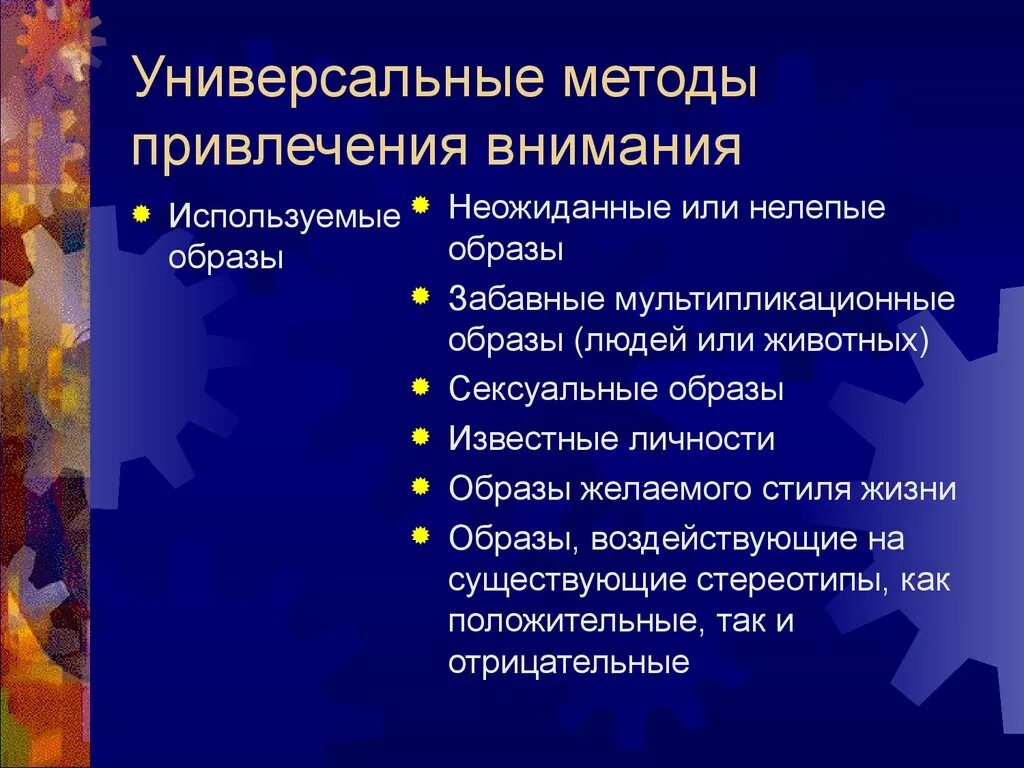 Универсальные методы привлечения внимания

Используемые образы

Неожиданные или нелепые образы

Забавные мультипликационные образы (людей или животных)

Сексуальные образы

Известные личности

Образы желаемого стиля жизни

Образы, воздействующие на существующие стереотипы, как положительные, так и отрицательные